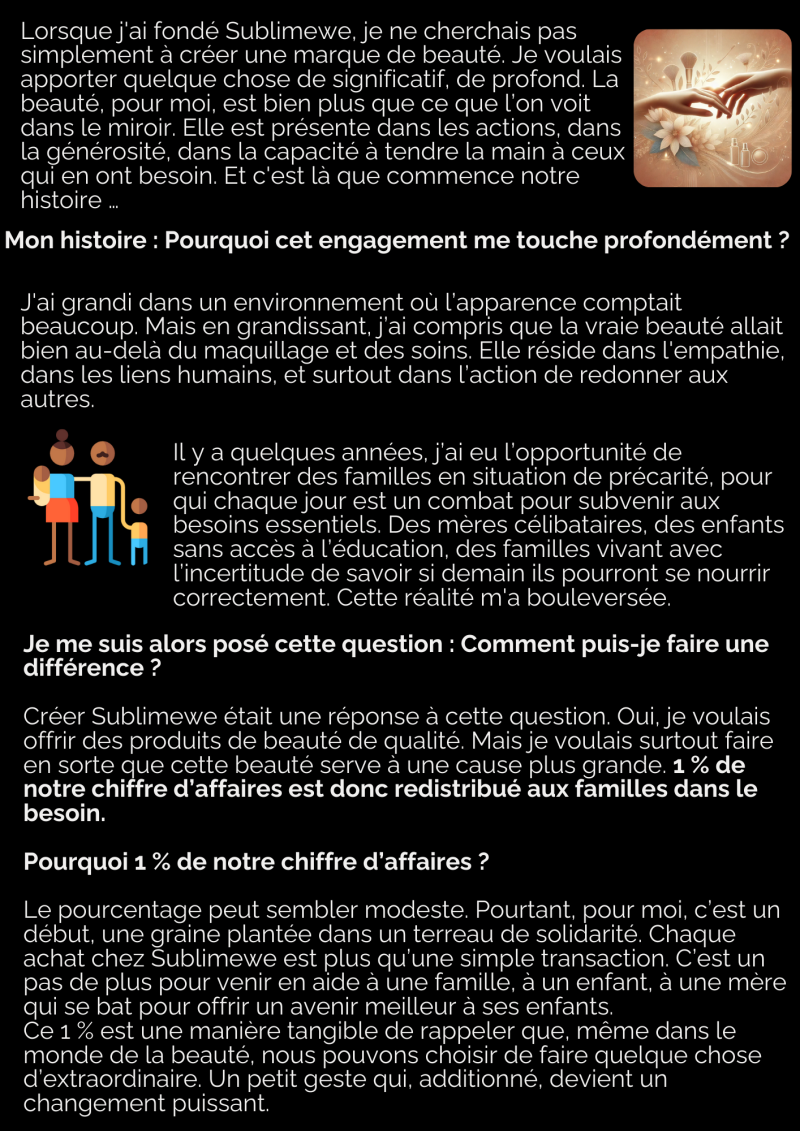 Lorsque j'ai fondé Sublimewe, je ne cherchais pas simplement à créer une marque de beauté. Je voulais apporter quelque chose de significatif, de profond. La beauté, pour moi, est bien plus que ce que l'on voit dans le miroir. Elle est présente dans les actions, dans la générosité, dans la capacité à tendre la main à ceux qui en ont besoin. Et c'est là que commence notre histoire ...

Mon histoire : Pourquoi cet engagement me touche profondément ?

J'ai grandi dans un environnement où l'apparence comptait beaucoup. Mais en grandissant, j'ai compris que la vraie beauté allait bien au-delà du maquillage et des soins. Elle réside dans l'empathie, dans les liens humains, et surtout dans l'action de redonner aux autres.

Il y a quelques années, j'ai eu l'opportunité de rencontrer des familles en situation de précarité, pour qui chaque jour est un combat pour subvenir aux besoins essentiels. Des mères célibataires, des enfants sans accès à l'éducation, des familles vivant avec l'incertitude de savoir si demain ils pourront se nourrir correctement. Cette réalité m'a bouleversée.

Je me suis alors posé cette question : Comment puis-je faire une différence ?

Créer Sublimewe était une réponse à cette question. Oui, je voulais offrir des produits de beauté de qualité. Mais je voulais surtout faire en sorte que cette beauté serve à une cause plus grande. 1 % de notre chiffre d'affaires est donc redistribué aux familles dans le besoin.

Pourquoi 1 % de notre chiffre d'affaires ?

Le pourcentage peut sembler modeste. Pourtant, pour moi, c'est un début, une graine plantée dans un terreau de solidarité. Chaque achat chez Sublimewe est plus qu'une simple transaction. C'est un pas de plus pour venir en aide à une famille, à un enfant, à une mère qui se bat pour offrir un avenir meilleur à ses enfants.
Ce 1 % est une manière tangible de rappeler que, même dans le monde de la beauté, nous pouvons choisir de faire quelque chose d'extraordinaire. Un petit geste qui, additionné, devient un changement puissant.